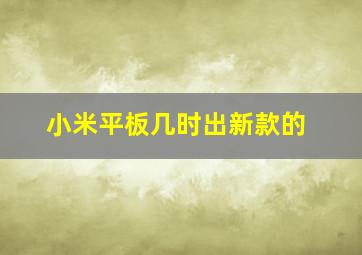 小米平板几时出新款的